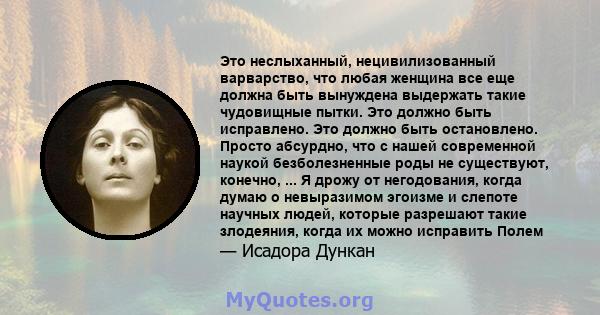 Это неслыханный, нецивилизованный варварство, что любая женщина все еще должна быть вынуждена выдержать такие чудовищные пытки. Это должно быть исправлено. Это должно быть остановлено. Просто абсурдно, что с нашей современной наукой безболезненные роды не существуют, конечно, ... Я дрожу от негодования, когда думаю о невыразимом эгоизме и слепоте научных людей, которые разрешают такие злодеяния, когда их можно исправить Полем
— Исадора Дункан

MyQuotes.org